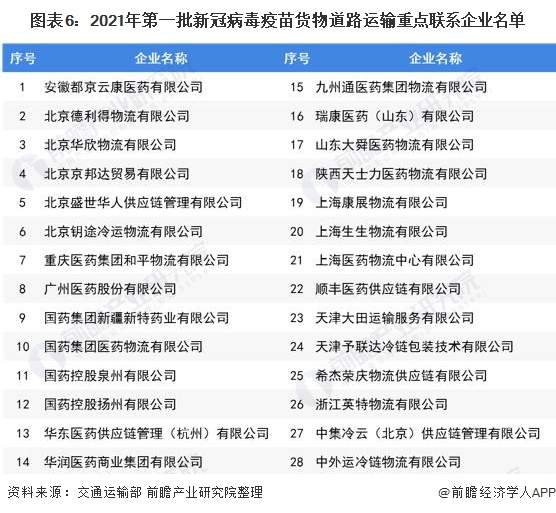 图表6：2021年第一批新冠病毒疫苗货物道路运输重点联系企业名单

| 序号 | 企业名称 | 序号 | 企业名称 |
|---|---|---|---|
| 1 | 安徽都京云康医药有限公司 | 15 | 九州通医药集团物流有限公司 |
| 2 | 北京德利得物流有限公司 | 16 | 瑞康医药（山东）有限公司 |
| 3 | 北京华欣物流有限公司 | 17 | 山东大舜医药物流有限公司 |
| 4 | 北京京邦达贸易有限公司 | 18 | 陕西天士力医药物流有限公司 |
| 5 | 北京盛世华人供应链管理有限公司 | 19 | 上海康展物流有限公司 |
| 6 | 北京钥途冷运物流有限公司 | 20 | 上海生生物流有限公司 |
| 7 | 重庆医药集团和平物流有限公司 | 21 | 上海医药物流中心有限公司 |
| 8 | 广州医药股份有限公司 | 22 | 顺丰医药供应链有限公司 |
| 9 | 国药集团新疆新特药业有限公司 | 23 | 天津大田运输服务有限公司 |
| 10 | 国药集团医药物流有限公司 | 24 | 天津予联达冷链包装技术有限公司 |
| 11 | 国药控股泉州有限公司 | 25 | 希杰荣庆物流供应链有限公司 |
| 12 | 国药控股扬州有限公司 | 26 | 浙江英特物流有限公司 |
| 13 | 华东医药供应链管理（杭州）有限公司 | 27 | 中集冷云（北京）供应链管理有限公司 |
| 14 | 华润医药商业集团有限公司 | 28 | 中外运冷链物流有限公司 |

资料来源：交通运输部 前瞻产业研究院整理

@前瞻经济学人APP